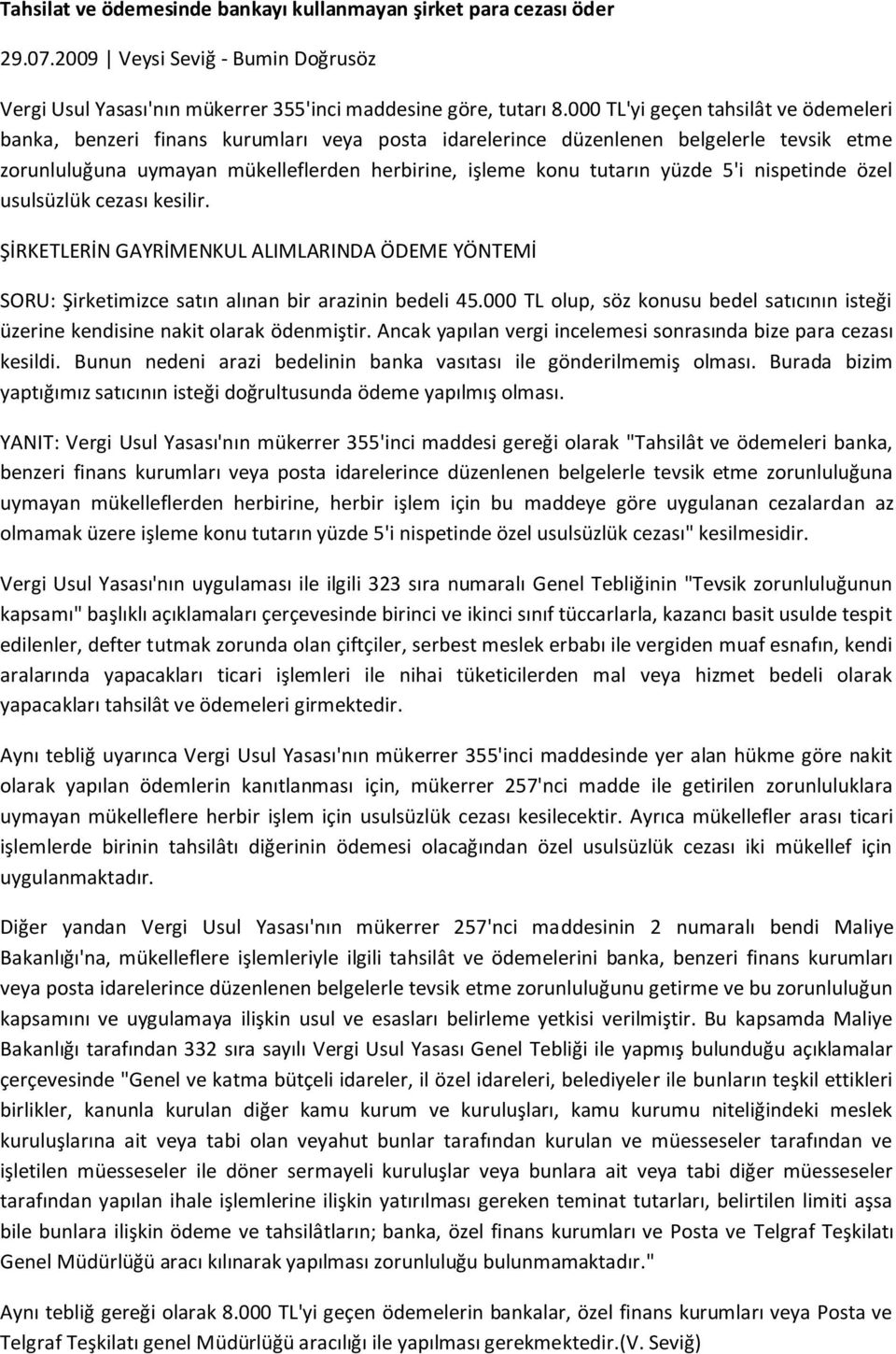 Tahsilat ve ödemesinde bankayı kullanmayan şirket para cezası öder

29.07.2009 | Veysi Seviğ - Bumin Doğrusöz

Vergi Usul Yasası'nın mükerrer 355'inci maddesine göre, tutarı 8.000 TL'yi geçen tahsilât ve ödemeleri banka, benzeri finans kurumları veya posta idarelerince düzenlenen belgelerle tevsik etme zorunluluğuna uymayan mükelleflerden herbirine, işleme konu tutarın yüzde 5'i nispetinde özel usulsüzlük cezası kesilir.

ŞİRKETLERİN GAYRİMENKUL ALIMLARINDA ÖDEME YÖNTEMİ

SORU: Şirketimizce satın alınan bir arazinin bedeli 45.000 TL olup, söz konusu bedel satıcının isteği üzerine kendisine nakit olarak ödenmiştir. Ancak yapılan vergi incelemesi sonrasında bize para cezası kesildi. Bunun nedeni arazi bedelinin banka vasıtası ile gönderilmemiş olması. Burada bizim yaptığımız satıcının isteği doğrultusunda ödeme yapılmış olması.

YANIT: Vergi Usul Yasası'nın mükerrer 355'inci maddesi gereği olarak "Tahsilât ve ödemeleri banka, benzeri finans kurumları veya posta idarelerince düzenlenen belgelerle tevsik etme zorunluluğuna uymayan mükelleflerden herbirine, herbir işlem için bu maddeye göre uygulanan cezalardan az olmamak üzere işleme konu tutarın yüzde 5'i nispetinde özel usulsüzlük cezası" kesilmesidir.

Vergi Usul Yasası'nın uygulaması ile ilgili 323 sıra numaralı Genel Tebliğinin "Tevsik zorunluluğunun kapsamı" başlıklı açıklamaları çerçevesinde birinci ve ikinci sınıf tüccarlarla, kazancı basit usulde tespit edilenler, defter tutmak zorunda olan çiftçiler, serbest meslek erbabı ile vergiden muaf esnafın, kendi aralarında yapacakları ticari işlemleri ile nihai tüketicilerden mal veya hizmet bedeli olarak yapacakları tahsilât ve ödemeleri girmektedir.

Aynı tebliğ uyarınca Vergi Usul Yasası'nın mükerrer 355'inci maddesinde yer alan hükme göre nakit olarak yapılan ödemlerin kanıtlanması için, mükerrer 257'nci madde ile getirilen zorunluluklara uymayan mükelleflere herbir işlem için usulsüzlük cezası kesilecektir. Ayrıca mükellefler arası ticari işlemlerde birinin tahsilâtı diğerinin ödemesi olacağından özel usulsüzlük cezası iki mükellef için uygulanmaktadır.

Diğer yandan Vergi Usul Yasası'nın mükerrer 257'nci maddesinin 2 numaralı bendi Maliye Bakanlığı'na, mükelleflere işlemleriyle ilgili tahsilât ve ödemelerini banka, benzeri finans kurumları veya posta idarelerince düzenlenen belgelerle tevsik etme zorunluluğunu getirme ve bu zorunluluğun kapsamını ve uygulamaya ilişkin usul ve esasları belirleme yetkisi verilmiştir. Bu kapsamda Maliye Bakanlığı tarafından 332 sıra sayılı Vergi Usul Yasası Genel Tebliği ile yapmış bulunduğu açıklamalar çerçevesinde "Genel ve katma bütçeli idareler, il özel idareleri, belediyeler ile bunların teşkil ettikleri birlikler, kanunla kurulan diğer kamu kurum ve kuruluşları, kamu kurumu niteliğindeki meslek kuruluşlarına ait veya tabi olan veyahut bunlar tarafından kurulan ve müesseseler tarafından ve işletilen müesseseler ile döner sermayeli kuruluşlar veya bunlara ait veya tabi diğer müesseseler tarafından yapılan ihale işlemlerine ilişkin yatırılması gereken teminat tutarları, belirtilen limiti aşsa bile bunlara ilişkin ödeme ve tahsilâtların; banka, özel finans kurumları ve Posta ve Telgraf Teşkilatı Genel Müdürlüğü aracı kılınarak yapılması zorunluluğu bulunmamaktadır."

Aynı tebliğ gereği olarak 8.000 TL'yi geçen ödemelerin bankalar, özel finans kurumları veya Posta ve Telgraf Teşkilatı genel Müdürlüğü aracılığı ile yapılması gerekmektedir.(V. Seviğ)